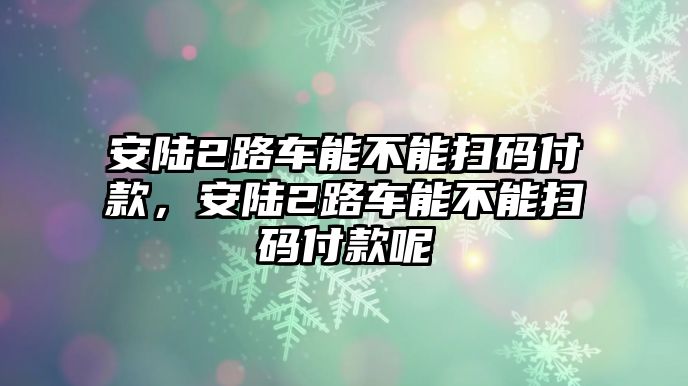 安陆2路车能不能扫码付款，安陆2路车能不能扫码付款呢